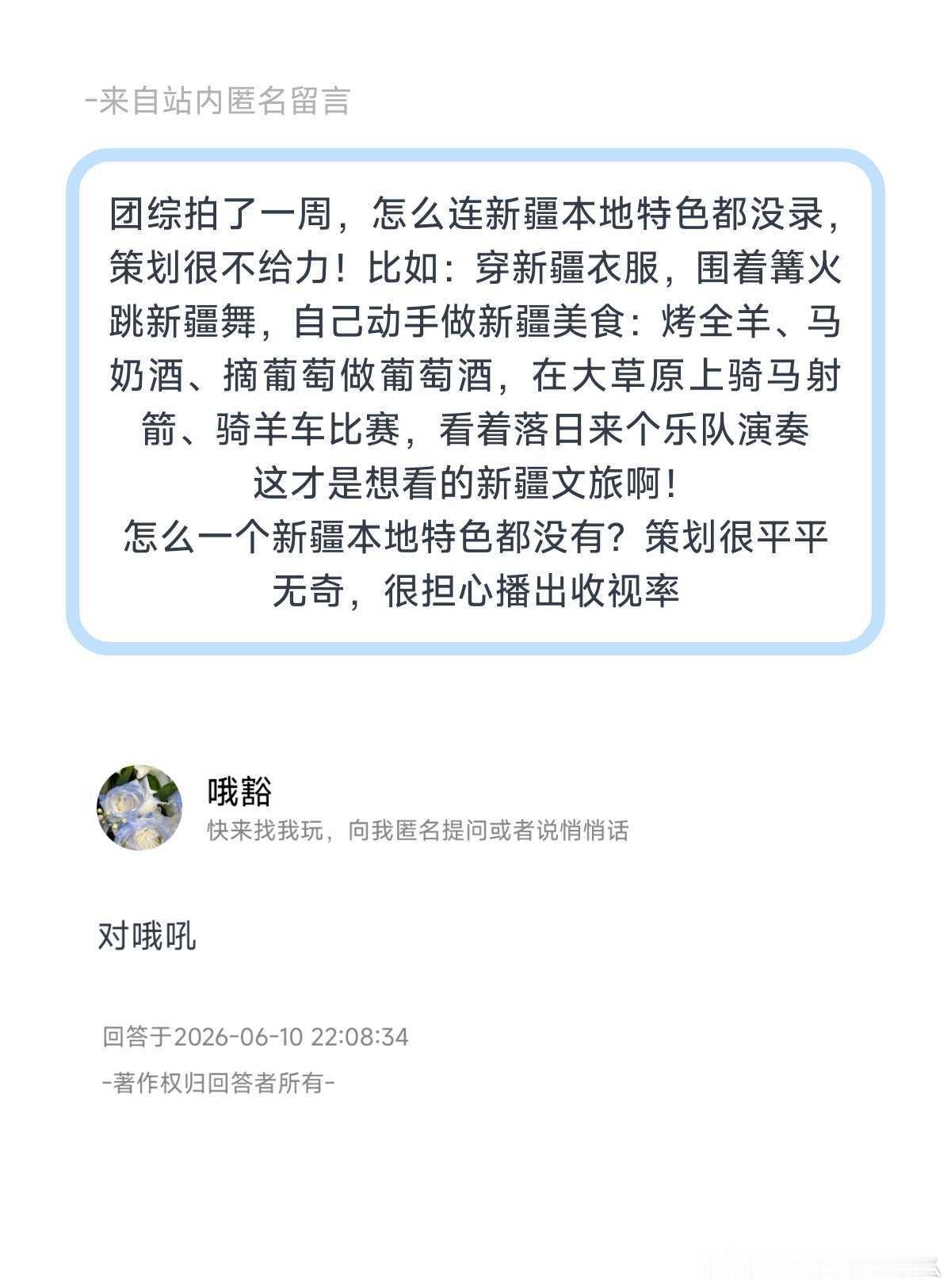 -来自站内匿名留言

团综拍了一周，怎么连新疆本地特色都没录，策划很不给力！比如：穿新疆衣服，围着篝火跳新疆舞，自己动手做新疆美食：烤全羊、马奶酒、摘葡萄做葡萄酒，在大草原上骑马射箭、骑羊车比赛，看着落日来个乐队演奏
这才是想看的新疆文旅啊！
怎么一个新疆本地特色都没有？策划很平平无奇，很担心播出收视率

哦豁
快来找我玩，向我匿名提问或者说悄悄话

对哦吼

回答于2026-06-10 22:08:34
-著作权归回答者所有-